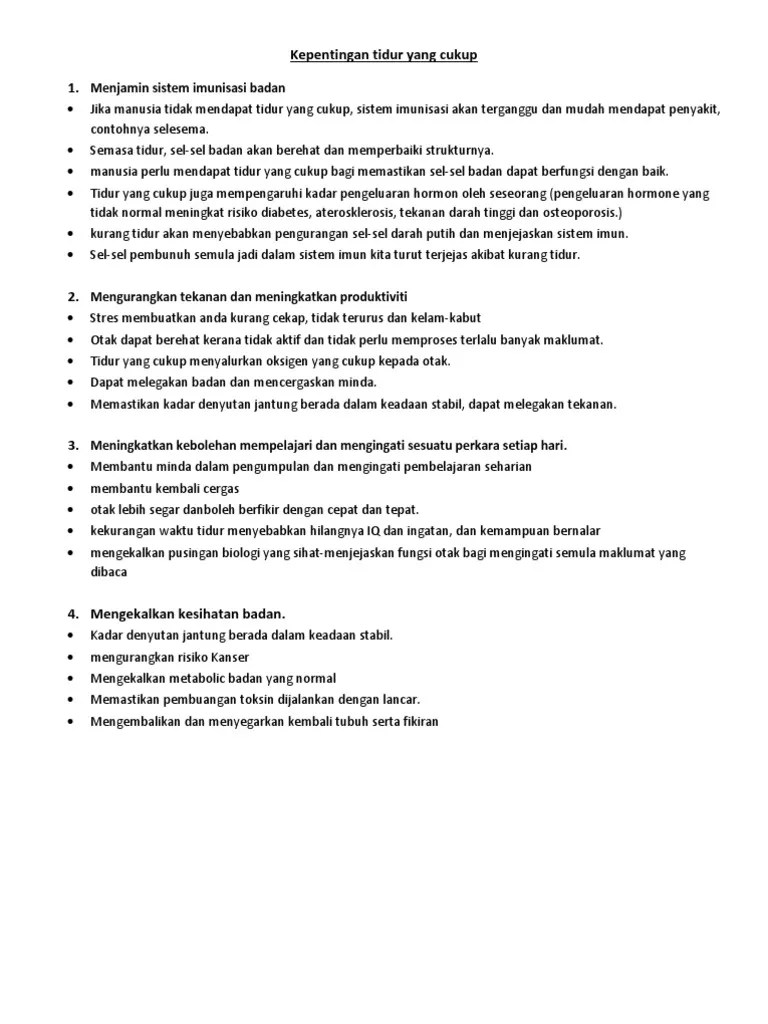 Kepentingan tidur yang cukup

1. Menjamin sistem imunisasi badan
• Jika manusia tidak mendapat tidur yang cukup, sistem imunisasi akan terganggu dan mudah mendapat penyakit, contohnya selesema.
• Semasa tidur, sel-sel badan akan berehat dan memperbaiki strukturnya.
• manusia perlu mendapat tidur yang cukup bagi memastikan sel-sel badan dapat berfungsi dengan baik.
• Tidur yang cukup juga mempengaruhi kadar pengeluaran hormon oleh seseorang (pengeluaran hormone yang tidak normal meningkat risiko diabetes, aterosklerosis, tekanan darah tinggi dan osteoporosis.)
• kurang tidur akan menyebabkan pengurangan sel-sel darah putih dan menjejaskan sistem imun.
• Sel-sel pembunuh semula jadi dalam sistem imun kita turut terjejas akibat kurang tidur.

2. Mengurangkan tekanan dan meningkatkan produktiviti
• Stres membuatkan anda kurang cekap, tidak terurus dan kelam-kabut
• Otak dapat berehat kerana tidak aktif dan tidak perlu memproses terlalu banyak maklumat.
• Tidur yang cukup menyalurkan oksigen yang cukup kepada otak.
• Dapat melegakan badan dan mencergaskan minda.
• Memastikan kadar denyutan jantung berada dalam keadaan stabil, dapat melegakan tekanan.

3. Meningkatkan kebolehan mempelajari dan mengingati sesuatu perkara setiap hari.
• Membantu minda dalam pengumpulan dan mengingati pembelajaran seharian
• membantu kembali cergas
• otak lebih segar danboleh berfikir dengan cepat dan tepat.
• kekurangan waktu tidur menyebabkan hilangnya IQ dan ingatan, dan kemampuan bernalar
• mengekalkan pusingan biologi yang sihat-menjejaskan fungsi otak bagi mengingati semula maklumat yang dibaca

4. Mengekalkan kesihatan badan.
• Kadar denyutan jantung berada dalam keadaan stabil.
• mengurangkan risiko Kanser
• Mengekalkan metabolic badan yang normal
• Memastikan pembuangan toksin dijalankan dengan lancar.
• Mengembalikan dan menyegarkan kembali tubuh serta fikiran